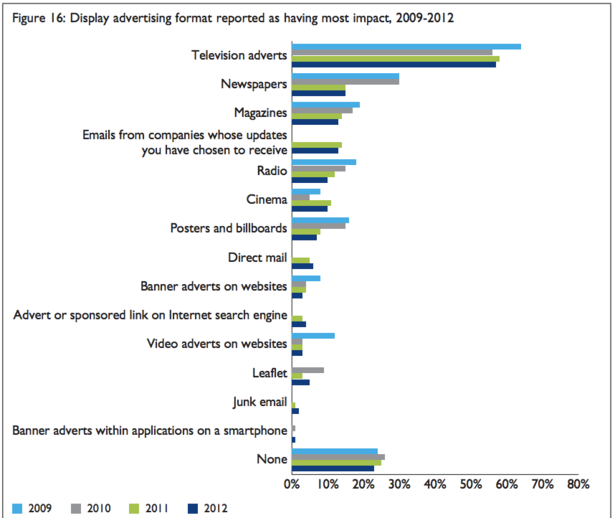 Figure 16: Display advertising format reported as having most impact, 2009-2012

Television adverts
Newspapers
Magazines
Emails from companies whose updates you have chosen to receive
Radio
Cinema
Posters and billboards
Direct mail
Banner adverts on websites
Advert or sponsored link on Internet search engine
Video adverts on websites
Leaflet
Junk email
Banner adverts within applications on a smartphone
None

0% 10% 20% 30% 40% 50% 60% 70% 80%

2009 2010 2011 2012